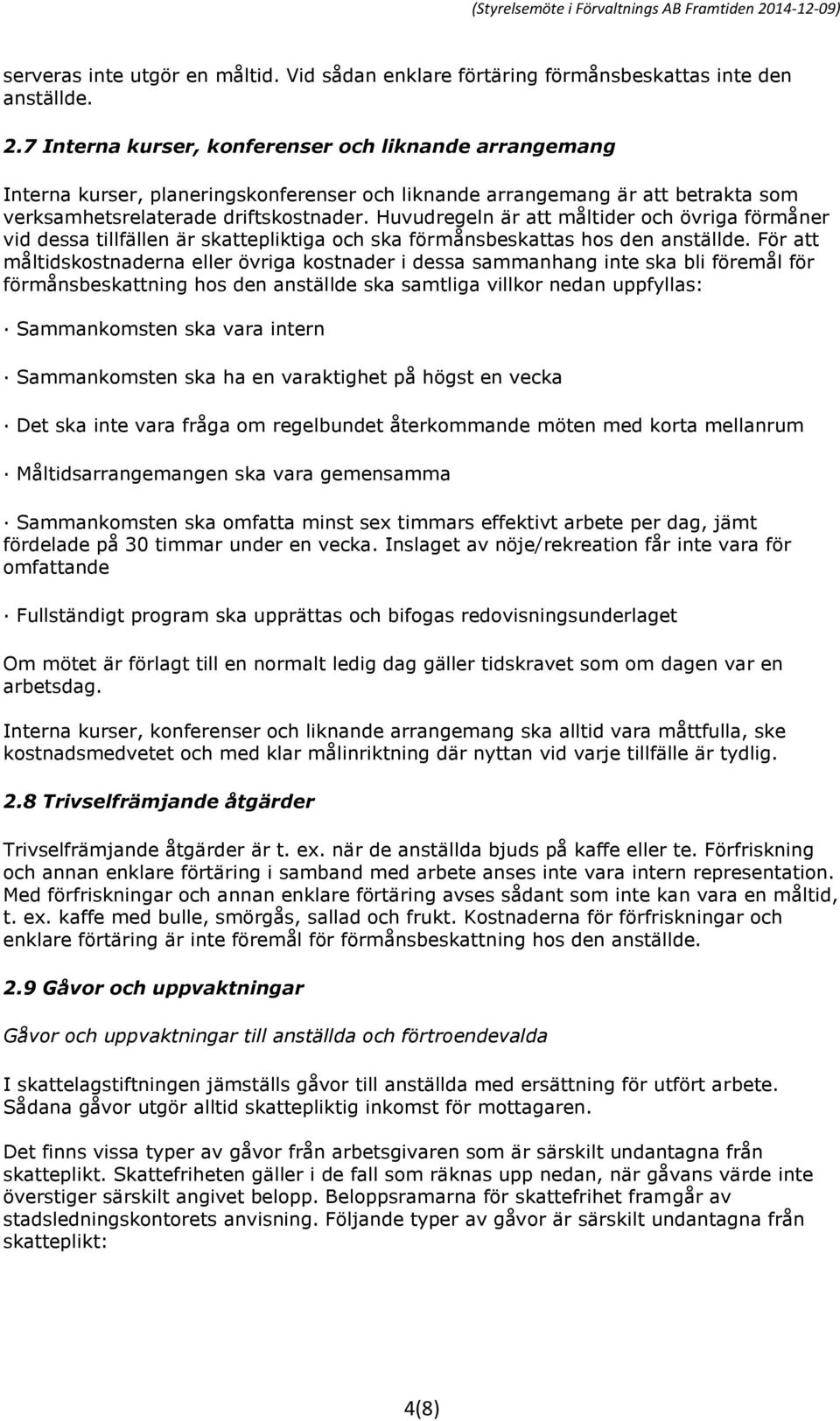 (Styrelsemöte i Förvaltnings AB Framtiden 2014-12-09)

serveras inte utgör en måltid. Vid sådan enklare förtäring förmånsbeskattas inte den anställde.

2.7 Interna kurser, konferenser och liknande arrangemang

Interna kurser, planeringskonferenser och liknande arrangemang är att betrakta som verksamhetsrelaterade driftskostnader. Huvudregeln är att måltider och övriga förmåner vid dessa tillfällen är skattepliktiga och ska förmånsbeskattas hos den anställde. För att måltidskostnaderna eller övriga kostnader i dessa sammanhang inte ska bli föremål för förmånsbeskattning hos den anställde ska samtliga villkor nedan uppfyllas:

· Sammankomsten ska vara intern

· Sammankomsten ska ha en varaktighet på högst en vecka

· Det ska inte vara fråga om regelbundet återkommande möten med korta mellanrum

· Måltidsarrangemangen ska vara gemensamma

· Sammankomsten ska omfatta minst sex timmars effektivt arbete per dag, jämt fördelade på 30 timmar under en vecka. Inslaget av nöje/rekreation får inte vara för omfattande

· Fullständigt program ska upprättas och bifogas redovisningsunderlaget

Om mötet är förlagt till en normalt ledig dag gäller tidskravet som om dagen var en arbetsdag.

Interna kurser, konferenser och liknande arrangemang ska alltid vara måttfulla, ske kostnadsmedvetet och med klar målinriktning där nyttan vid varje tillfälle är tydlig.

2.8 Trivselfrämjande åtgärder

Trivselfrämjande åtgärder är t. ex. när de anställda bjuds på kaffe eller te. Förfriskning och annan enklare förtäring i samband med arbete anses inte vara intern representation. Med förfriskningar och annan enklare förtäring avses sådant som inte kan vara en måltid, t. ex. kaffe med bulle, smörgås, sallad och frukt. Kostnaderna för förfriskningar och enklare förtäring är inte föremål för förmånsbeskattning hos den anställde.

2.9 Gåvor och uppvaktningar

Gåvor och uppvaktningar till anställda och förtroendevalda

I skattelagstiftningen jämställs gåvor till anställda med ersättning för utfört arbete. Sådana gåvor utgör alltid skattepliktig inkomst för mottagaren.

Det finns vissa typer av gåvor från arbetsgivaren som är särskilt undantagna från skatteplikt. Skattefriheten gäller i de fall som räknas upp nedan, när gåvans värde inte överstiger särskilt angivet belopp. Beloppsramarna för skattefrihet framgår av stadsledningskontorets anvisning. Följande typer av gåvor är särskilt undantagna från skatteplikt:

4(8)